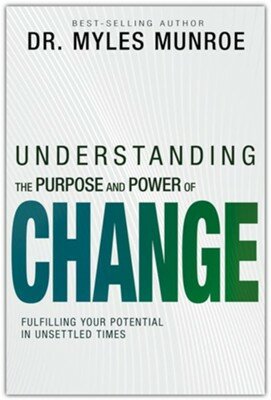 BEST-SELLING AUTHOR
DR. MYLES MUNROE

UNDERSTANDING
THE PURPOSE AND POWER OF
CHANGE

FULFILLING YOUR POTENTIAL IN UNSETTLED TIMES